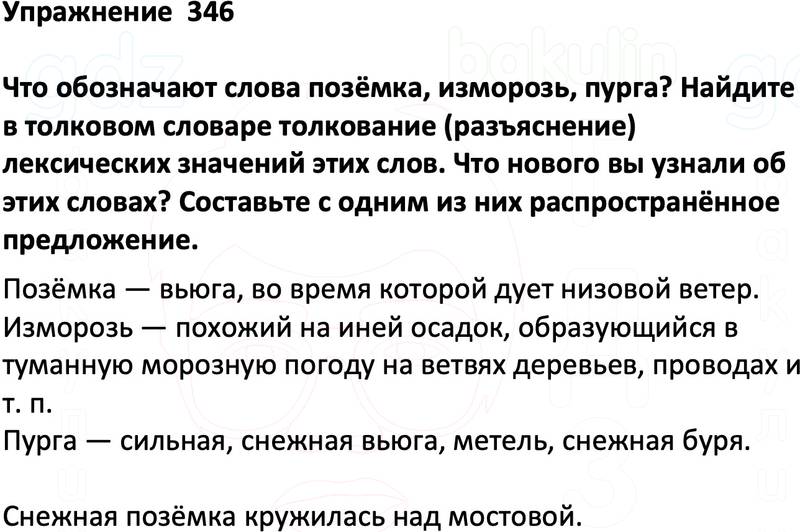 Упражнение 346

Что обозначают слова позёмка, изморозь, пурга? Найдите в толковом словаре толкование (разъяснение) лексических значений этих слов. Что нового вы узнали об этих словах? Составьте с одним из них распространённое предложение.

Позёмка — вьюга, во время которой дует низовой ветер.
Изморозь — похожий на иней осадок, образующийся в туманную морозную погоду на ветвях деревьев, проводах и т. п.
Пурга — сильная, снежная вьюга, метель, снежная буря.

Снежная позёмка кружилась над мостовой.

gdz bakulin